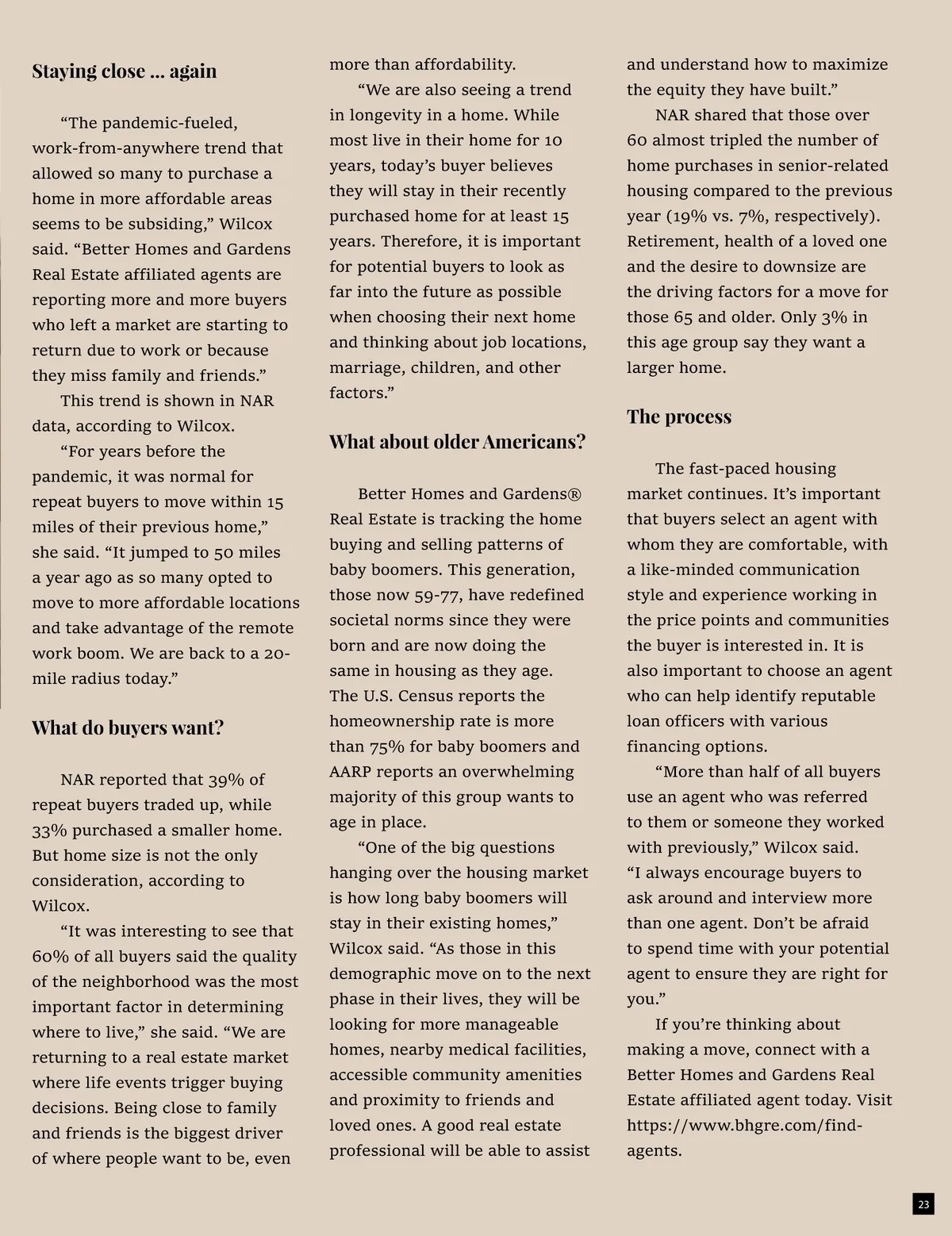 Staying close ... again

“The pandemic-fueled, work-from-anywhere trend that allowed so many to purchase a home in more affordable areas seems to be subsiding,” Wilcox said. “Better Homes and Gardens Real Estate affiliated agents are reporting more and more buyers who left a market are starting to return due to work or because they miss family and friends.”

This trend is shown in NAR data, according to Wilcox.

“For years before the pandemic, it was normal for repeat buyers to move within 15 miles of their previous home,” she said. “It jumped to 50 miles a year ago as so many opted to move to more affordable locations and take advantage of the remote work boom. We are back to a 20-mile radius today.”

What do buyers want?

NAR reported that 39% of repeat buyers traded up, while 33% purchased a smaller home. But home size is not the only consideration, according to Wilcox.

“It was interesting to see that 60% of all buyers said the quality of the neighborhood was the most important factor in determining where to live,” she said. “We are returning to a real estate market where life events trigger buying decisions. Being close to family and friends is the biggest driver of where people want to be, even more than affordability.

“We are also seeing a trend in longevity in a home. While most live in their home for 10 years, today’s buyer believes they will stay in their recently purchased home for at least 15 years. Therefore, it is important for potential buyers to look as far into the future as possible when choosing their next home and thinking about job locations, marriage, children, and other factors.”

What about older Americans?

Better Homes and Gardens® Real Estate is tracking the home buying and selling patterns of baby boomers. This generation, those now 59-77, have redefined societal norms since they were born and are now doing the same in housing as they age. The U.S. Census reports the homeownership rate is more than 75% for baby boomers and AARP reports an overwhelming majority of this group wants to age in place.

“One of the big questions hanging over the housing market is how long baby boomers will stay in their existing homes,” Wilcox said. “As those in this demographic move on to the next phase in their lives, they will be looking for more manageable homes, nearby medical facilities, accessible community amenities and proximity to friends and loved ones. A good real estate professional will be able to assist and understand how to maximize the equity they have built.”

NAR shared that those over 60 almost tripled the number of home purchases in senior-related housing compared to the previous year (19% vs. 7%, respectively). Retirement, health of a loved one and the desire to downsize are the driving factors for a move for those 65 and older. Only 3% in this age group say they want a larger home.

The process

The fast-paced housing market continues. It’s important that buyers select an agent with whom they are comfortable, with a like-minded communication style and experience working in the price points and communities the buyer is interested in. It is also important to choose an agent who can help identify reputable loan officers with various financing options.

“More than half of all buyers use an agent who was referred to them or someone they worked with previously,” Wilcox said. “I always encourage buyers to ask around and interview more than one agent. Don’t be afraid to spend time with your potential agent to ensure they are right for you.”

If you’re thinking about making a move, connect with a Better Homes and Gardens Real Estate affiliated agent today. Visit https://www.bhgre.com/find-agents.

23